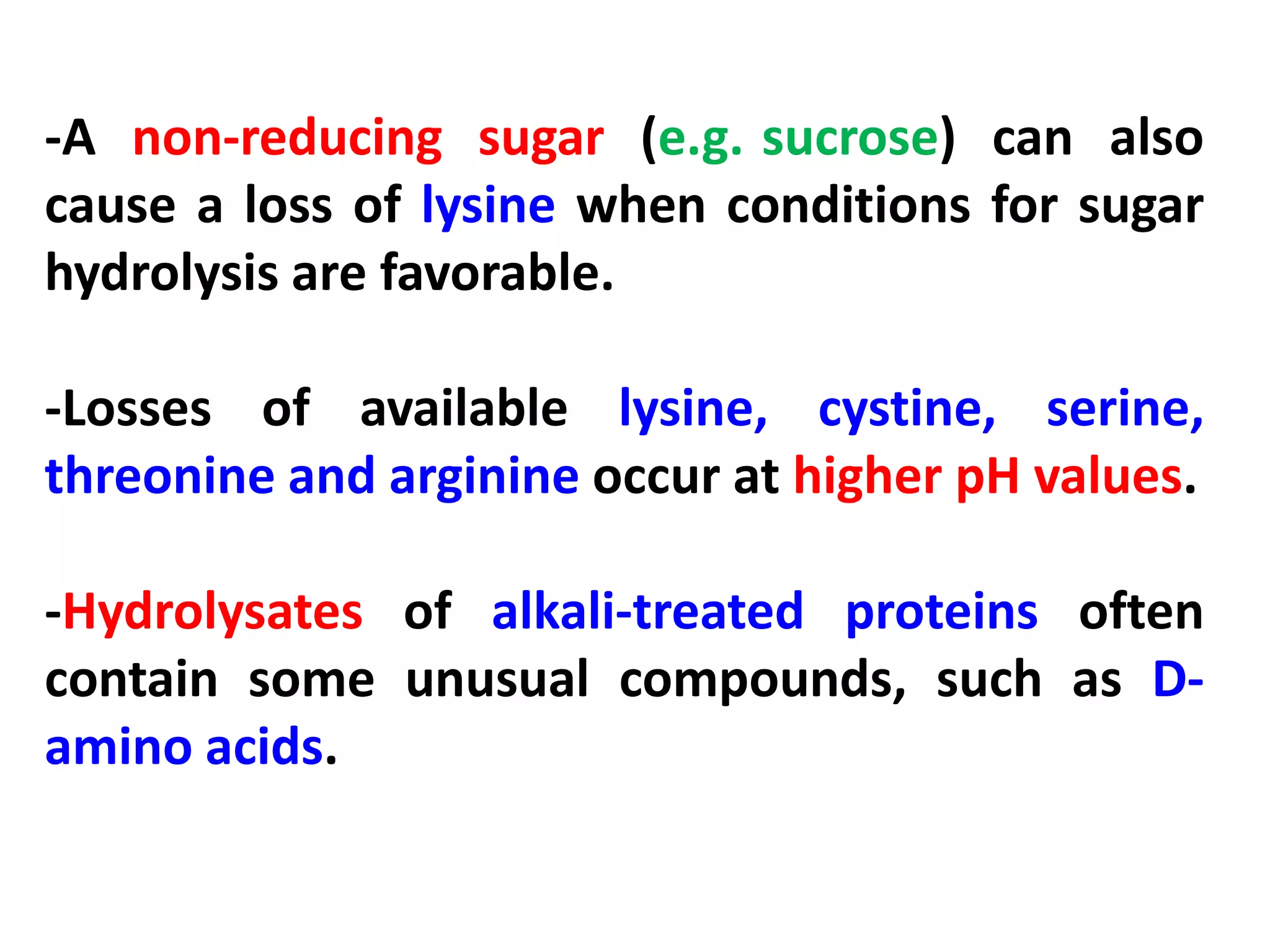 -A non-reducing sugar (e.g. sucrose) can also cause a loss of lysine when conditions for sugar hydrolysis are favorable.

-Losses of available lysine, cystine, serine, threonine and arginine occur at higher pH values.

-Hydrolysates of alkali-treated proteins often contain some unusual compounds, such as D-amino acids.